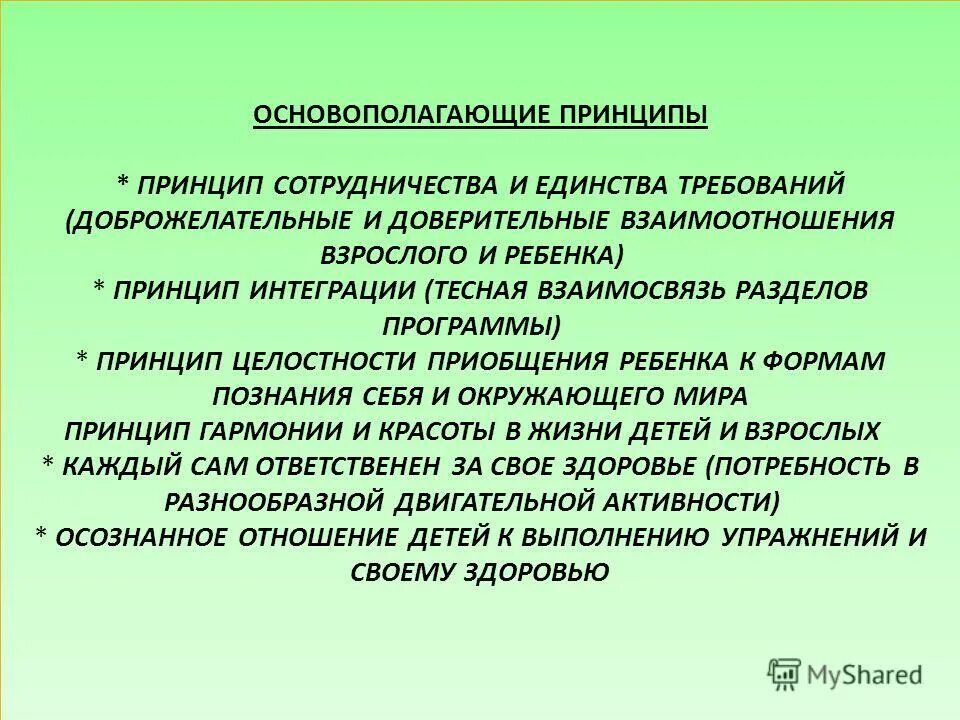 ОСНОВОПОЛАГАЮЩИЕ ПРИНЦИПЫ

* ПРИНЦИП СОТРУДНИЧЕСТВА И ЕДИНСТВА ТРЕБОВАНИЙ (ДОБРОЖЕЛАТЕЛЬНЫЕ И ДОВЕРИТЕЛЬНЫЕ ВЗАИМООТНОШЕНИЯ ВЗРОСЛОГО И РЕБЕНКА)
* ПРИНЦИП ИНТЕГРАЦИИ (ТЕСНАЯ ВЗАИМОСВЯЗЬ РАЗДЕЛОВ ПРОГРАММЫ)
* ПРИНЦИП ЦЕЛОСТНОСТИ ПРИОБЩЕНИЯ РЕБЕНКА К ФОРМАМ ПОЗНАНИЯ СЕБЯ И ОКРУЖАЮЩЕГО МИРА
ПРИНЦИП ГАРМОНИИ И КРАСОТЫ В ЖИЗНИ ДЕТЕЙ И ВЗРОСЛЫХ
* КАЖДЫЙ САМ ОТВЕТСТВЕНЕН ЗА СВОЕ ЗДОРОВЬЕ (ПОТРЕБНОСТЬ В РАЗНООБРАЗНОЙ ДВИГАТЕЛЬНОЙ АКТИВНОСТИ)
* ОСОЗНАННОЕ ОТНОШЕНИЕ ДЕТЕЙ К ВЫПОЛНЕНИЮ УПРАЖНЕНИЙ И СВОЕМУ ЗДОРОВЬЮ

MyShared